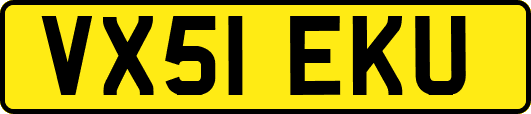 VX51 EKU